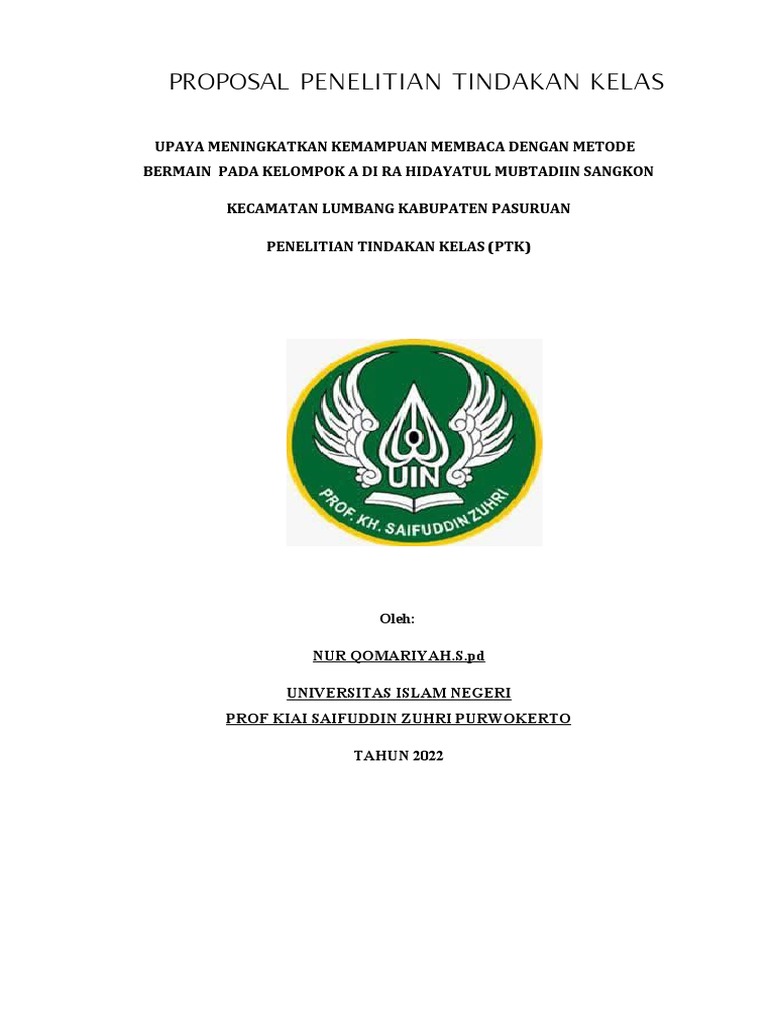 PROPOSAL PENELITIAN TINDAKAN KELAS

UPAYA MENINGKATKAN KEMAMPUAN MEMBACA DENGAN METODE BERMAIN PADA KELOMPOK A DI RA HIDAYATUL MUBTADIIN SANGKON

KECAMATAN LUMBANG KABUPATEN PASURUAN

PENELITIAN TINDAKAN KELAS (PTK)

UIN

PROF. KH. SAIFUDDIN ZUHRI

Oleh:

NUR QOMARIYAH.S.pd

UNIVERSITAS ISLAM NEGERI
PROF KIAI SAIFUDDIN ZUHRI PURWOKERTO

TAHUN 2022